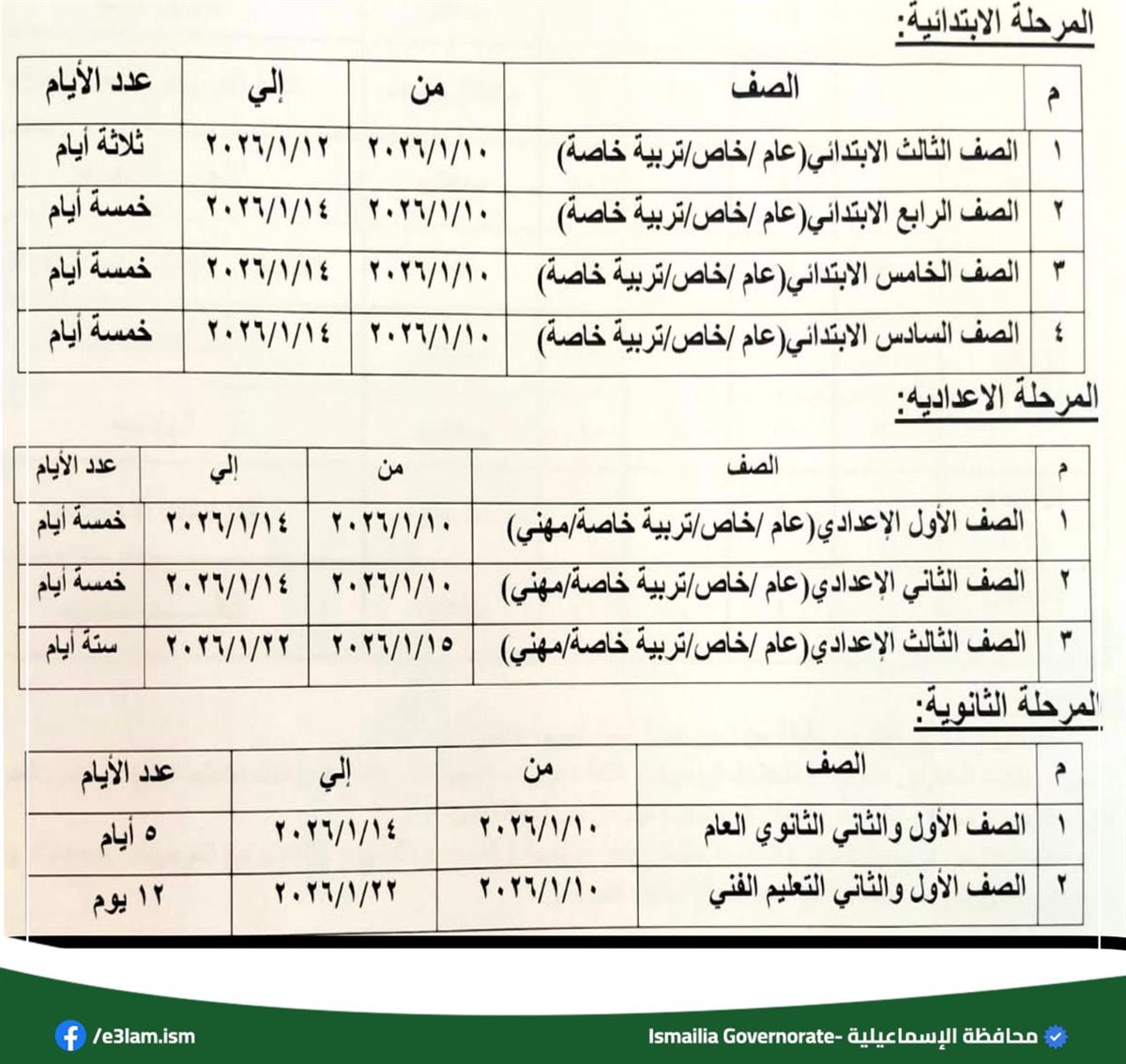 المرحلة الابتدائية:

| م | الصف | من | إلي | عدد الأيام |
|---|---|---|---|---|
| ١ | الصف الثالث الابتدائي(عام /خاص/تربية خاصة) | ٢٠٢٦/١/١٠ | ٢٠٢٦/١/١٢ | ثلاثة أيام |
| ٢ | الصف الرابع الابتدائي(عام /خاص/تربية خاصة) | ٢٠٢٦/١/١٠ | ٢٠٢٦/١/١٤ | خمسة أيام |
| ٣ | الصف الخامس الابتدائي(عام /خاص/تربية خاصة) | ٢٠٢٦/١/١٠ | ٢٠٢٦/١/١٤ | خمسة أيام |
| ٤ | الصف السادس الابتدائي(عام /خاص/تربية خاصة) | ٢٠٢٦/١/١٠ | ٢٠٢٦/١/١٤ | خمسة أيام |

المرحلة الاعداديه:

| م | الصف | من | إلي | عدد الأيام |
|---|---|---|---|---|
| ١ | الصف الأول الإعدادي(عام /خاص/تربية خاصة/مهني) | ٢٠٢٦/١/١٠ | ٢٠٢٦/١/١٤ | خمسة أيام |
| ٢ | الصف الثاني الإعدادي(عام /خاص/تربية خاصة/مهني) | ٢٠٢٦/١/١٠ | ٢٠٢٦/١/١٤ | خمسة أيام |
| ٣ | الصف الثالث الإعدادي(عام /خاص/تربية خاصة/مهني) | ٢٠٢٦/١/١٥ | ٢٠٢٦/١/٢٢ | ستة أيام |

المرحلة الثانوية:

| م | الصف | من | إلي | عدد الأيام |
|---|---|---|---|---|
| ١ | الصف الأول والثاني الثانوي العام | ٢٠٢٦/١/١٠ | ٢٠٢٦/١/١٤ | ٥ أيام |
| ٢ | الصف الأول والثاني التعليم الفني | ٢٠٢٦/١/١٠ | ٢٠٢٦/١/٢٢ | ١٢ يوم |

/e3lam.ism
Ismailia Governorate- محافظة الإسماعيلية